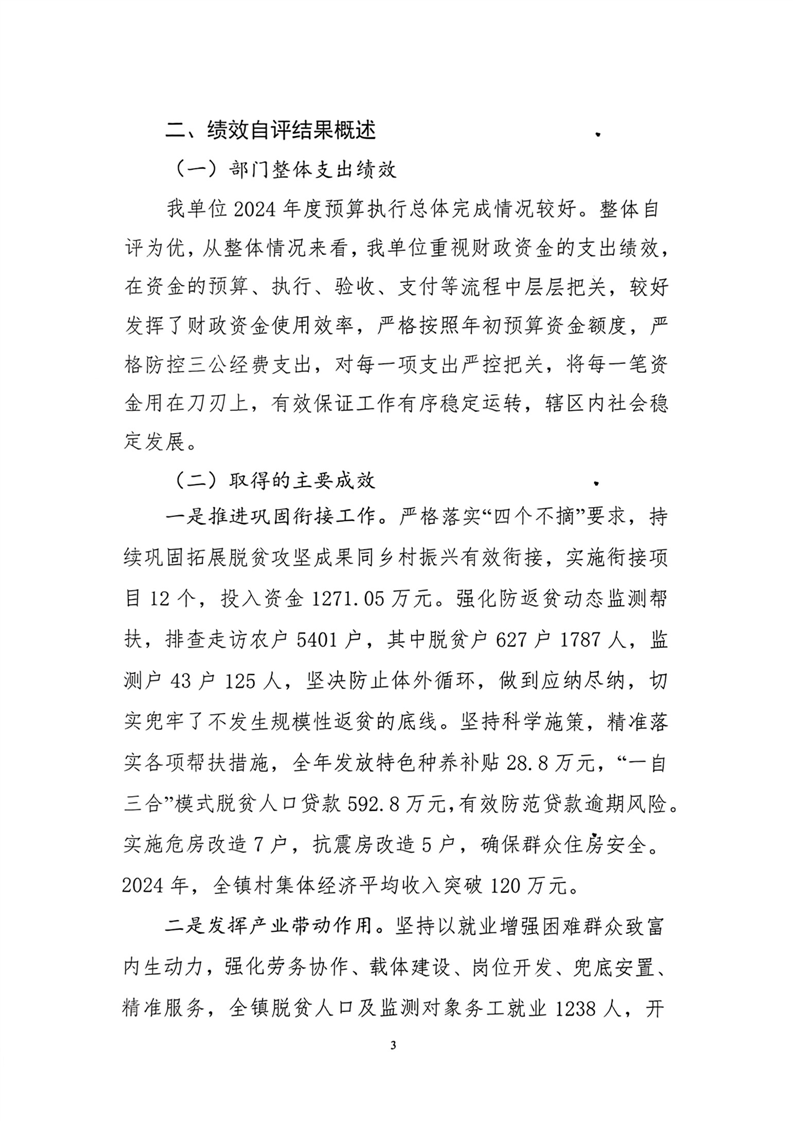 二、绩效自评结果概述

（一）部门整体支出绩效

我单位2024年度预算执行总体完成情况较好。整体自评为优，从整体情况来看，我单位重视财政资金的支出绩效，在资金的预算、执行、验收、支付等流程中层层把关，较好发挥了财政资金使用效率，严格按照年初预算资金额度，严格防控三公经费支出，对每一项支出严控把关，将每一笔资金用在刀刃上，有效保证工作有序稳定运转，辖区内社会稳定发展。

（二）取得的主要成效

一是推进巩固衔接工作。严格落实“四个不摘”要求，持续巩固拓展脱贫攻坚成果同乡村振兴有效衔接，实施衔接项目12个，投入资金1271.05万元。强化防返贫动态监测帮扶，排查走访农户5401户，其中脱贫户627户1787人，监测户43户125人，坚决防止体外循环，做到应纳尽纳，切实兜牢了不发生规模性返贫的底线。坚持科学施策，精准落实各项帮扶措施，全年发放特色种养补贴28.8万元，“一自三合”模式脱贫人口贷款592.8万元，有效防范贷款逾期风险。实施危房改造7户，抗震房改造5户，确保群众住房安全。2024年，全镇村集体经济平均收入突破120万元。

二是发挥产业带动作用。坚持以就业增强困难群众致富内生动力，强化劳务协作、载体建设、岗位开发、兜底安置、精准服务，全镇脱贫人口及监测对象务工就业1238人，开

3